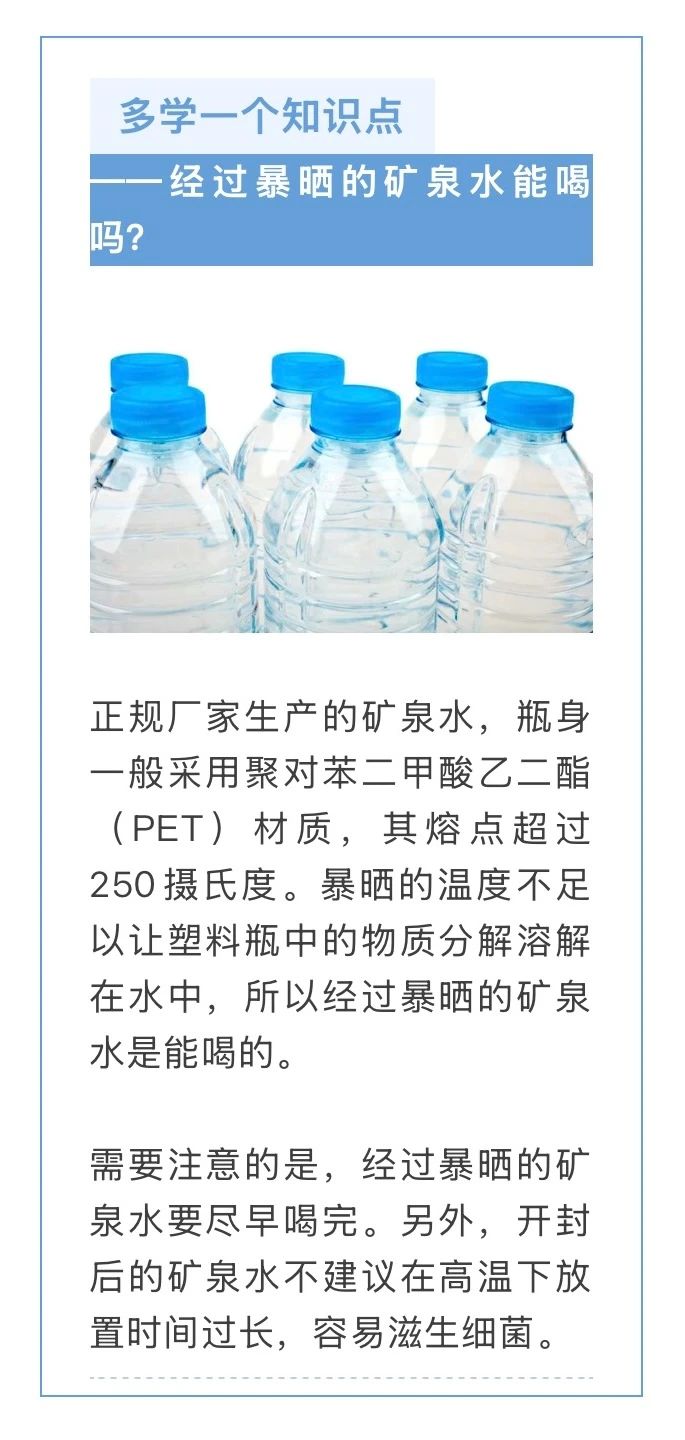 多学一个知识点

——经过暴晒的矿泉水能喝吗？

正规厂家生产的矿泉水，瓶身一般采用聚对苯二甲酸乙二酯（PET）材质，其熔点超过250摄氏度。暴晒的温度不足以让塑料瓶中的物质分解溶解在水中，所以经过暴晒的矿泉水是能喝的。

需要注意的是，经过暴晒的矿泉水要尽早喝完。另外，开封后的矿泉水不建议在高温下放置时间过长，容易滋生细菌。